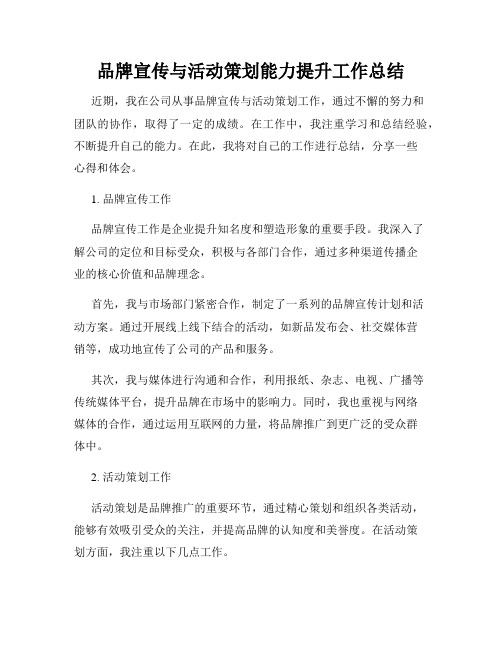 品牌宣传与活动策划能力提升工作总结

近期，我在公司从事品牌宣传与活动策划工作，通过不懈的努力和团队的协作，取得了一定的成绩。在工作中，我注重学习和总结经验，不断提升自己的能力。在此，我将对自己的工作进行总结，分享一些心得和体会。

1. 品牌宣传工作

品牌宣传工作是企业提升知名度和塑造形象的重要手段。我深入了解公司的定位和目标受众，积极与各部门合作，通过多种渠道传播企业的核心价值和品牌理念。

首先，我与市场部门紧密合作，制定了一系列的品牌宣传计划和活动方案。通过开展线上线下结合的活动，如新品发布会、社交媒体营销等，成功地宣传了公司的产品和服务。

其次，我与媒体进行沟通和合作，利用报纸、杂志、电视、广播等传统媒体平台，提升品牌在市场中的影响力。同时，我也重视与网络媒体的合作，通过运用互联网的力量，将品牌推广到更广泛的受众群体中。

2. 活动策划工作

活动策划是品牌推广的重要环节，通过精心策划和组织各类活动，能够有效吸引受众的关注，并提高品牌的认知度和美誉度。在活动策划方面，我注重以下几点工作。